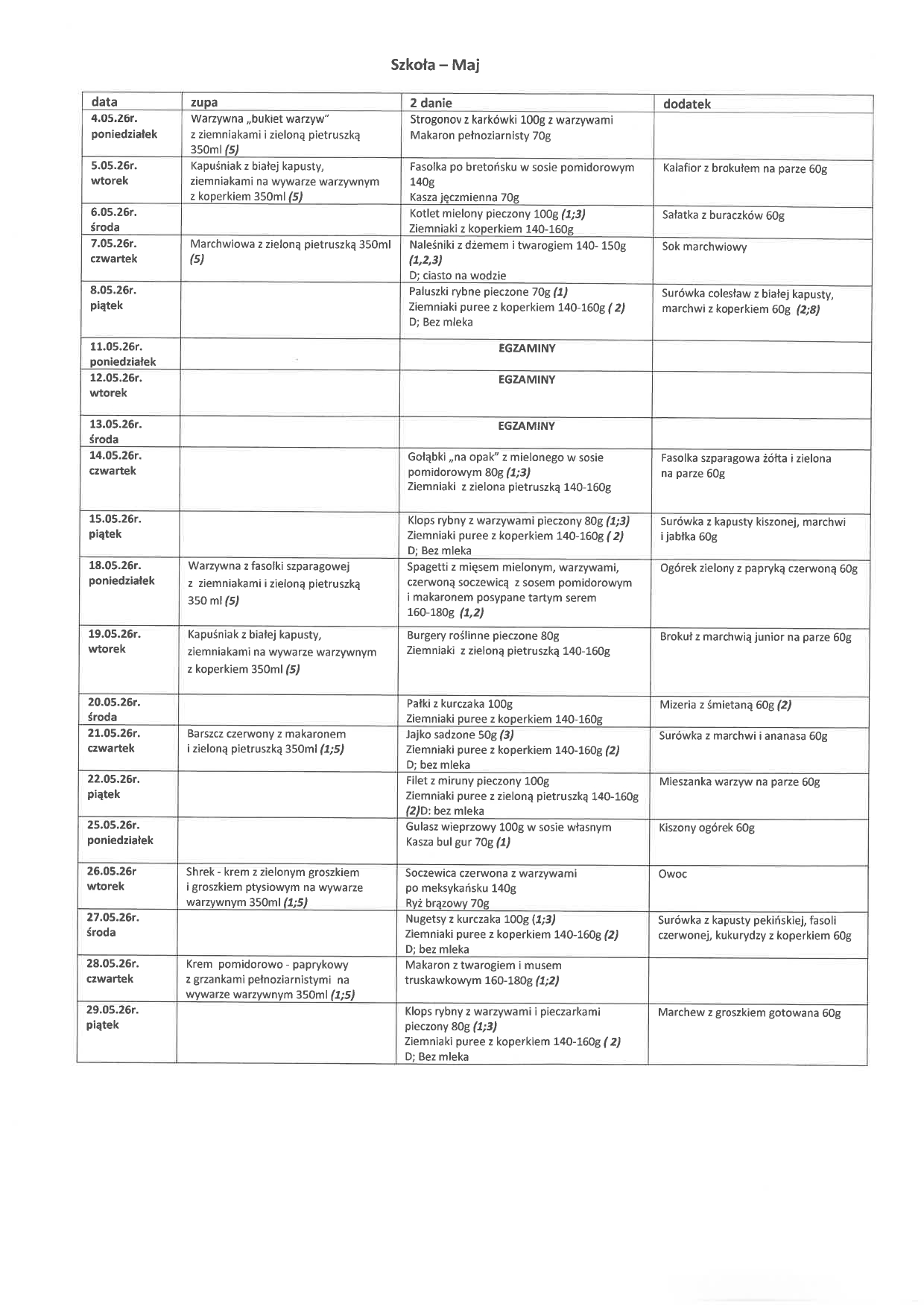 Szkoła – Maj

| data | zupa | 2 danie | dodatek |
|---|---|---|---|
| 4.05.26r. poniedziałek | Warzywna „bukiet warzyw" z ziemniakami i zieloną pietruszką 350ml (5) | Strogonov z karkówki 100g z warzywami Makaron pełnoziarnisty 70g | |
| 5.05.26r. wtorek | Kapuśniak z białej kapusty, ziemniakami na wywarze warzywnym z koperkiem 350ml (5) | Fasolka po bretońsku w sosie pomidorowym 140g Kasza jęczmienna 70g | Kalafior z brokułem na parze 60g |
| 6.05.26r. środa | | Kotlet mielony pieczony 100g (1;3) Ziemniaki z koperkiem 140-160g | Sałatka z buraczków 60g |
| 7.05.26r. czwartek | Marchwiowa z zieloną pietruszką 350ml (5) | Naleśniki z dżemem i twarogiem 140- 150g (1,2,3) D; ciasto na wodzie | Sok marchwiowy |
| 8.05.26r. piątek | | Paluszki rybne pieczone 70g (1) Ziemniaki puree z koperkiem 140-160g ( 2) D; Bez mleka | Surówka colesław z białej kapusty, marchwi z koperkiem 60g (2;8) |
| 11.05.26r. poniedziałek | | EGZAMINY | |
| 12.05.26r. wtorek | | EGZAMINY | |
| 13.05.26r. środa | | EGZAMINY | |
| 14.05.26r. czwartek | | Gołąbki „na opak" z mielonego w sosie pomidorowym 80g (1;3) Ziemniaki z zielona pietruszką 140-160g | Fasolka szparagowa żółta i zielona na parze 60g |
| 15.05.26r. piątek | | Klops rybny z warzywami pieczony 80g (1;3) Ziemniaki puree z koperkiem 140-160g ( 2) D; Bez mleka | Surówka z kapusty kiszonej, marchwi i jabłka 60g |
| 18.05.26r. poniedziałek | Warzywna z fasolki szparagowej z ziemniakami i zieloną pietruszką 350 ml (5) | Spagetti z mięsem mielonym, warzywami, czerwoną soczewicą z sosem pomidorowym i makaronem posypane tartym serem 160-180g (1,2) | Ogórek zielony z papryką czerwoną 60g |
| 19.05.26r. wtorek | Kapuśniak z białej kapusty, ziemniakami na wywarze warzywnym z koperkiem 350ml (5) | Burgery roślinne pieczone 80g Ziemniaki z zieloną pietruszką 140-160g | Brokuł z marchwią junior na parze 60g |
| 20.05.26r. środa | | Pałki z kurczaka 100g Ziemniaki puree z koperkiem 140-160g | Mizeria z śmietaną 60g (2) |
| 21.05.26r. czwartek | Barszcz czerwony z makaronem i zieloną pietruszką 350ml (1;5) | Jajko sadzone 50g (3) Ziemniaki puree z koperkiem 140-160g (2) D; bez mleka | Surówka z marchwi i ananasa 60g |
| 22.05.26r. piątek | | Filet z miruny pieczony 100g Ziemniaki puree z zieloną pietruszką 140-160g (2)D: bez mleka | Mieszanka warzyw na parze 60g |
| 25.05.26r. poniedziałek | | Gulasz wieprzowy 100g w sosie własnym Kasza bul gur 70g (1) | Kiszony ogórek 60g |
| 26.05.26r wtorek | Shrek - krem z zielonym groszkiem i groszkiem ptysiowym na wywarze warzywnym 350ml (1;5) | Soczewica czerwona z warzywami po meksykańsku 140g Ryż brązowy 70g | Owoc |
| 27.05.26r. środa | | Nugetsy z kurczaka 100g (1;3) Ziemniaki puree z koperkiem 140-160g (2) D; bez mleka | Surówka z kapusty pekińskiej, fasoli czerwonej, kukurydzy z koperkiem 60g |
| 28.05.26r. czwartek | Krem pomidorowo - paprykowy z grzankami pełnoziarnistymi na wywarze warzywnym 350ml (1;5) | Makaron z twarogiem i musem truskawkowym 160-180g (1;2) | |
| 29.05.26r. piątek | | Klops rybny z warzywami i pieczarkami pieczony 80g (1;3) Ziemniaki puree z koperkiem 140-160g ( 2) D; Bez mleka | Marchew z groszkiem gotowana 60g |